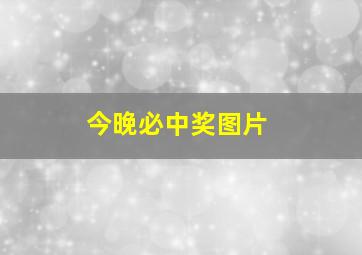 今晚必中奖图片